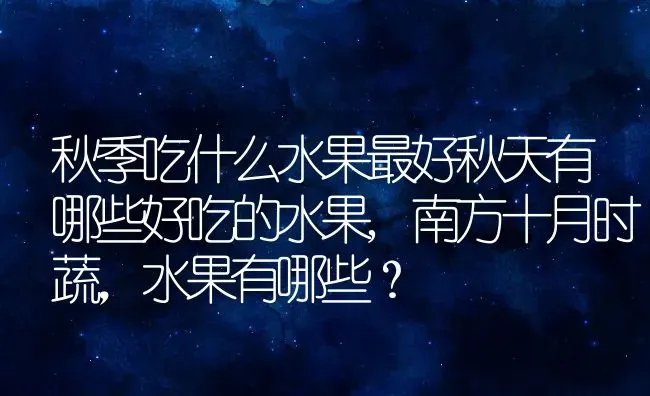 秋季吃什么水果最好秋天有哪些好吃的水果，南方十月时蔬，水果有哪些？